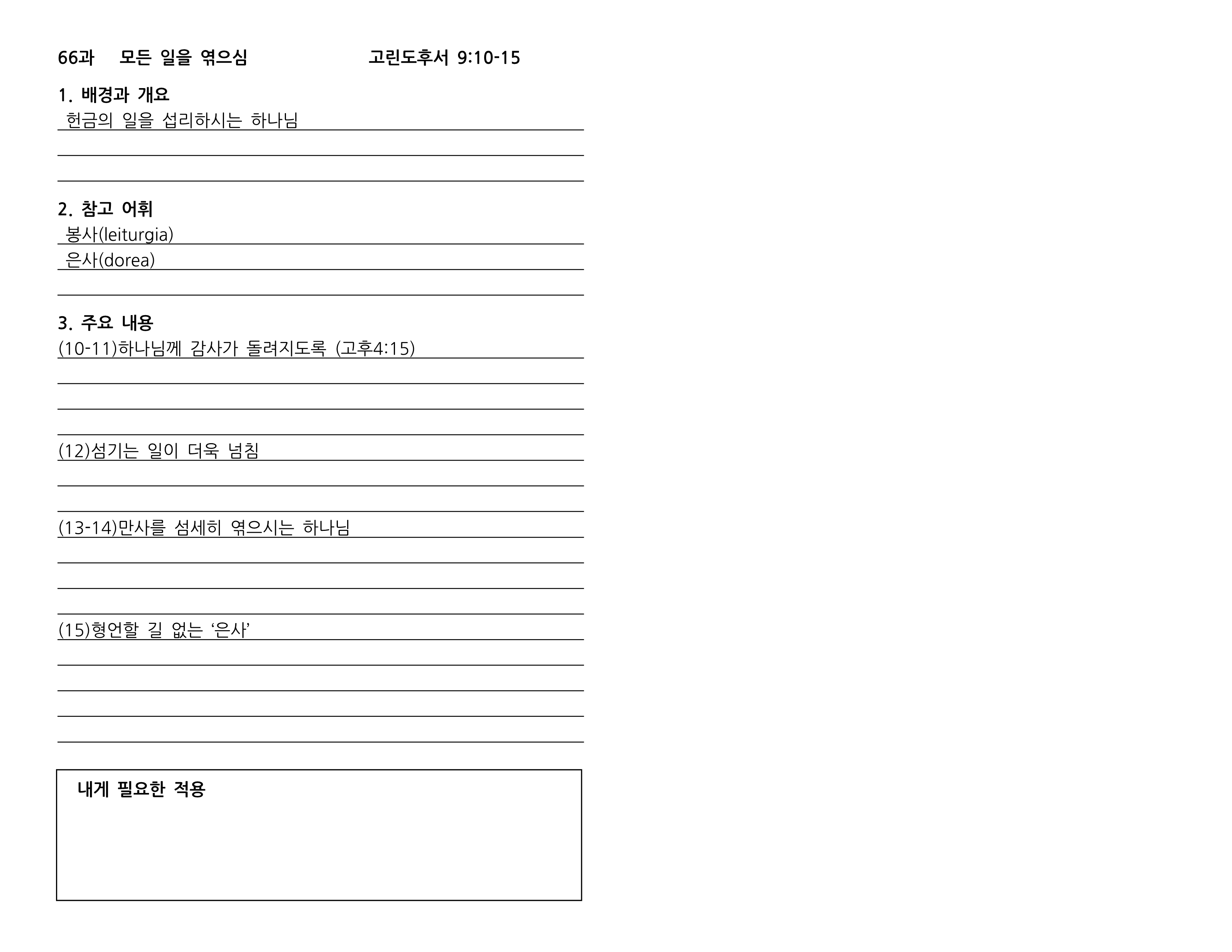 66과 모든 일을 엮으심 고린도후서 9:10-15

1. 배경과 개요
헌금의 일을 섭리하시는 하나님

2. 참고 어휘
봉사(leiturgia)
은사(dorea)

3. 주요 내용
(10-11)하나님께 감사가 돌려지도록 (고후4:15)

(12)섬기는 일이 더욱 넘침

(13-14)만사를 섬세히 엮으시는 하나님

(15)형언할 길 없는 ‘은사’

내게 필요한 적용